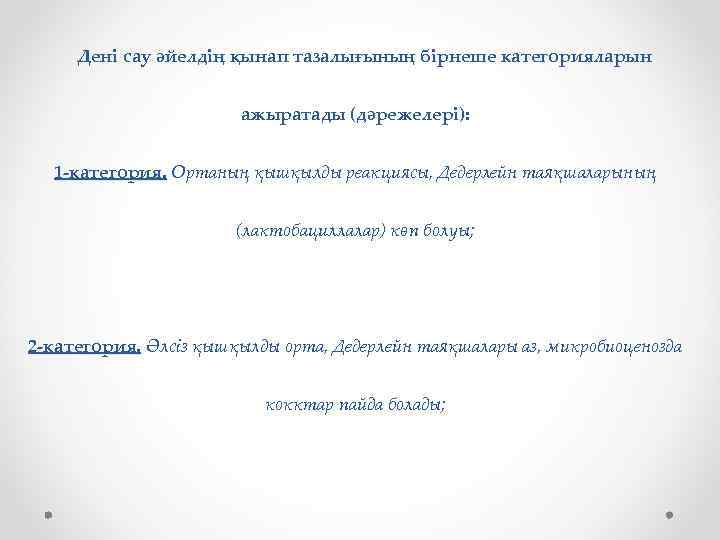 Дені сау әйелдің қынап тазалығының бірнеше категорияларын ажыратады (дәрежелері):

1-категория. Ортаның қышқылды реакциясы, Дедерлейн таяқшаларының (лактобациллалар) көп болуы;

2-категория. Әлсіз қышқылды орта, Дедерлейн таяқшалары аз, микробиоценозда кокктар пайда болады;